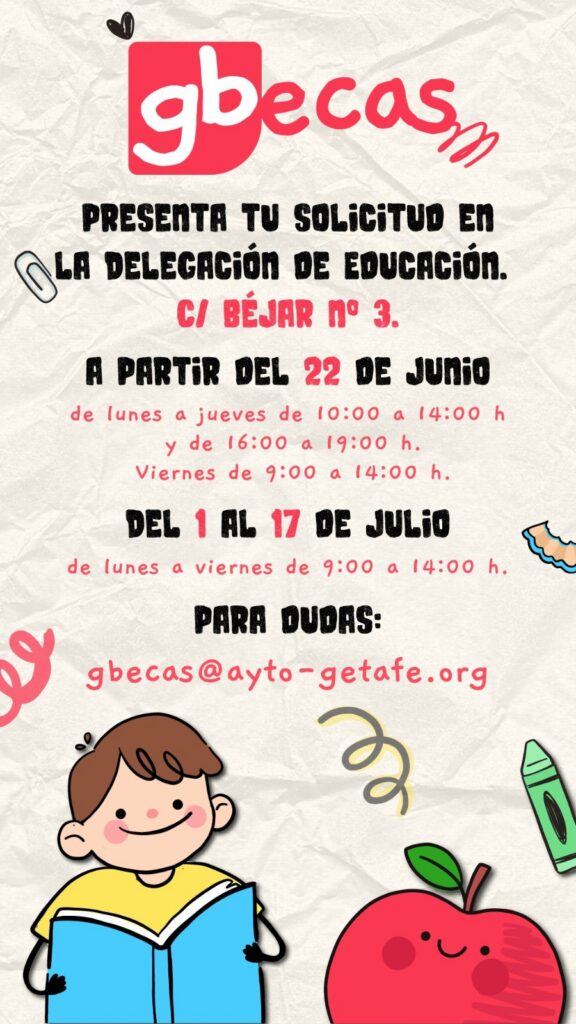 gbecas

PRESENTA TU SOLICITUD EN LA DELEGACIÓN DE EDUCACIÓN.
C/ BÉJAR Nº 3.

A PARTIR DEL 22 DE JUNIO

de lunes a jueves de 10:00 a 14:00 h
y de 16:00 a 19:00 h.
Viernes de 9:00 a 14:00 h.

DEL 1 AL 17 DE JULIO

de lunes a viernes de 9:00 a 14:00 h.

PARA DUDAS:

gbecas@ayto-getafe.org